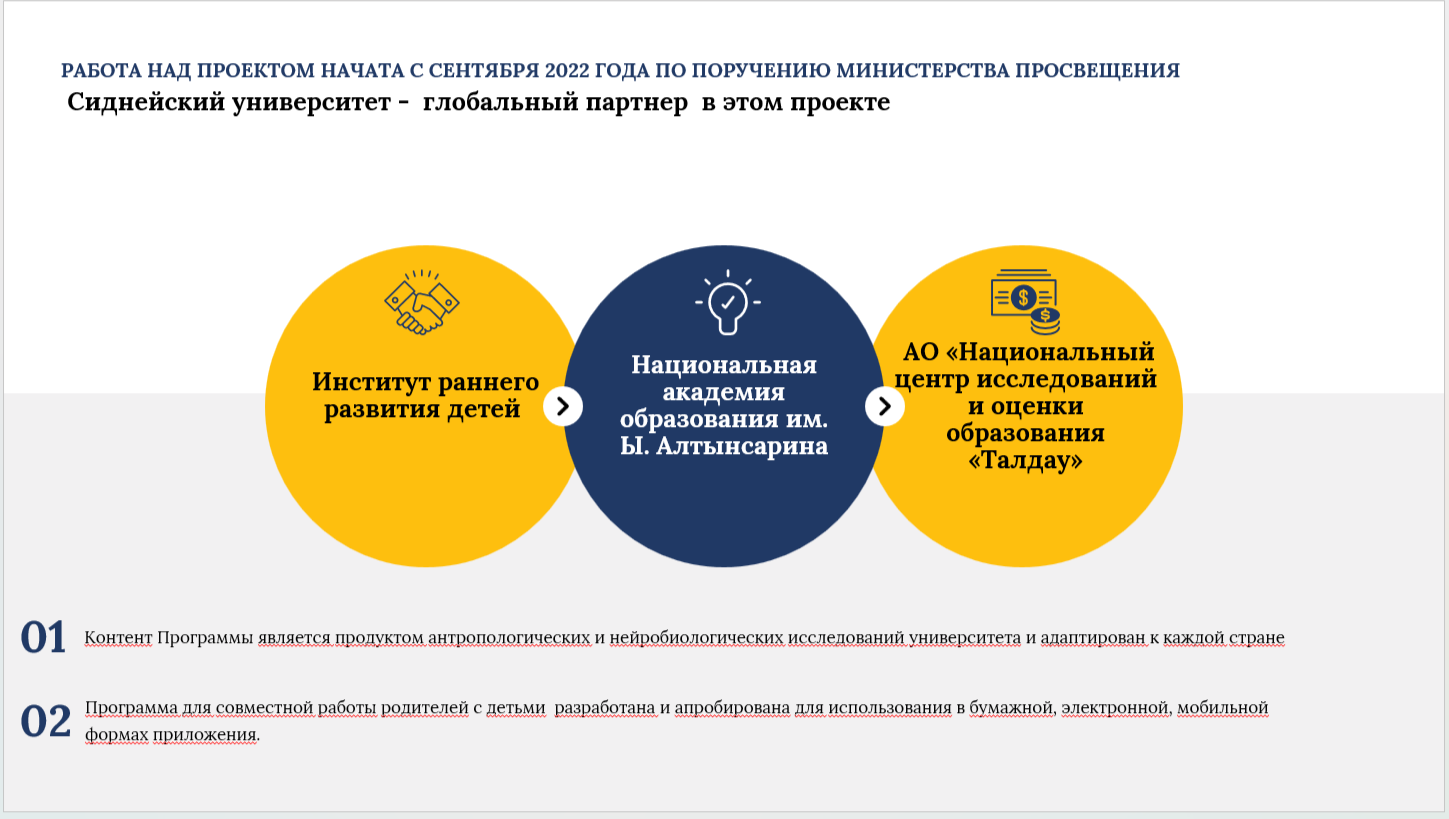 РАБОТА НАД ПРОЕКТОМ НАЧАТА С СЕНТЯБРЯ 2022 ГОДА ПО ПОРУЧЕНИЮ МИНИСТЕРСТВА ПРОСВЕЩЕНИЯ
Сиднейский университет - глобальный партнер в этом проекте

Институт раннего развития детей

Национальная академия образования им. Ы. Алтынсарина

АО «Национальный центр исследований и оценки образования «Талдау»

01 Контент Программы является продуктом антропологических и нейробиологических исследований университета и адаптирован к каждой стране

02 Программа для совместной работы родителей с детьми разработана и апробирована для использования в бумажной, электронной, мобильной формах приложения.